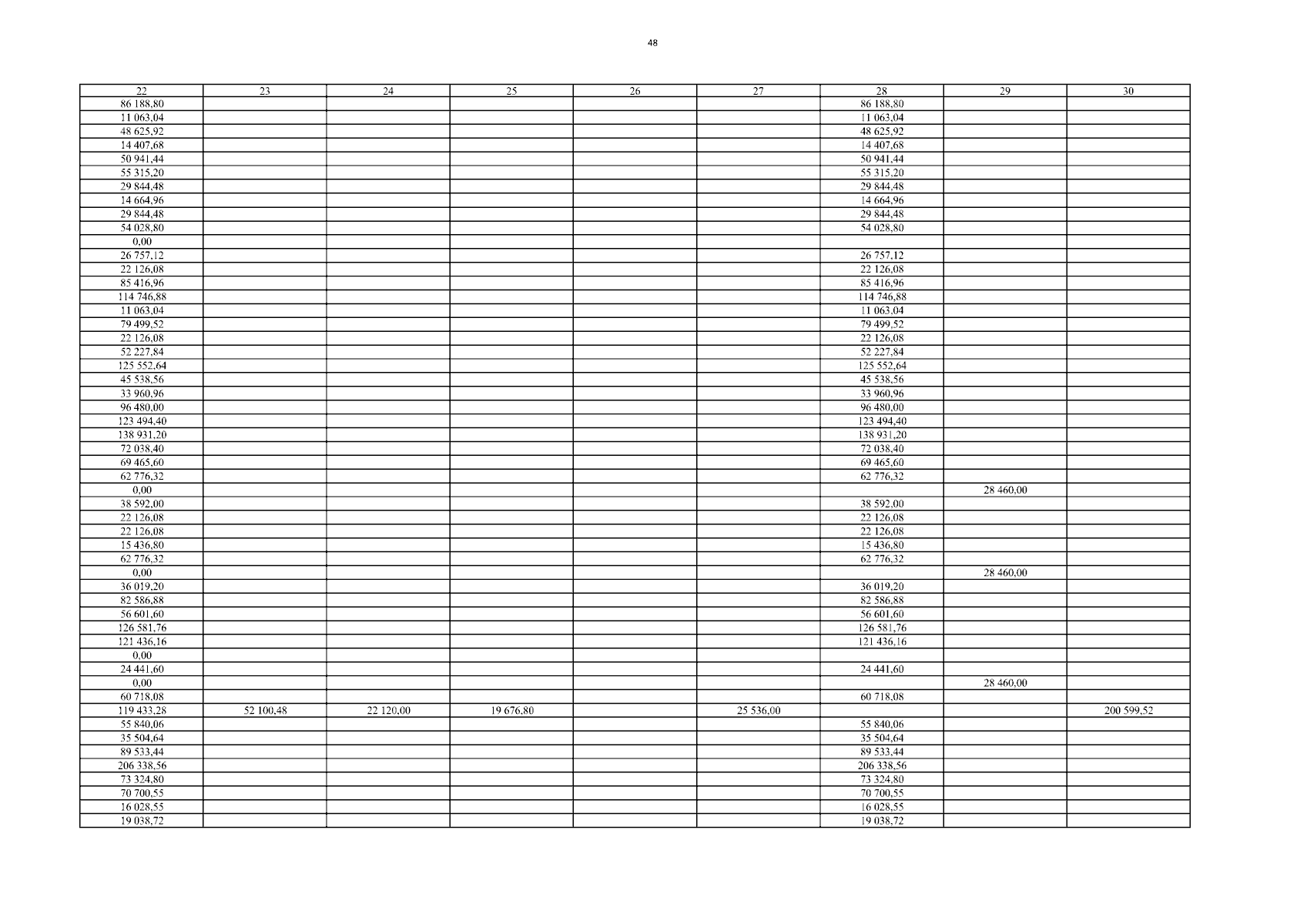 48

| 22 | 23 | 24 | 25 | 26 | 27 | 28 | 29 | 30 |
|---|---|---|---|---|---|---|---|---|
| 86 188,80 | | | | | | 86 188,80 | | |
| 11 063,04 | | | | | | 11 063,04 | | |
| 48 625,92 | | | | | | 48 625,92 | | |
| 14 407,68 | | | | | | 14 407,68 | | |
| 50 941,44 | | | | | | 50 941,44 | | |
| 55 315,20 | | | | | | 55 315,20 | | |
| 29 844,48 | | | | | | 29 844,48 | | |
| 14 664,96 | | | | | | 14 664,96 | | |
| 29 844,48 | | | | | | 29 844,48 | | |
| 54 028,80 | | | | | | 54 028,80 | | |
| 0,00 | | | | | | | | |
| 26 757,12 | | | | | | 26 757,12 | | |
| 22 126,08 | | | | | | 22 126,08 | | |
| 85 416,96 | | | | | | 85 416,96 | | |
| 114 746,88 | | | | | | 114 746,88 | | |
| 11 063,04 | | | | | | 11 063,04 | | |
| 79 499,52 | | | | | | 79 499,52 | | |
| 22 126,08 | | | | | | 22 126,08 | | |
| 52 227,84 | | | | | | 52 227,84 | | |
| 125 552,64 | | | | | | 125 552,64 | | |
| 45 538,56 | | | | | | 45 538,56 | | |
| 33 960,96 | | | | | | 33 960,96 | | |
| 96 480,00 | | | | | | 96 480,00 | | |
| 123 494,40 | | | | | | 123 494,40 | | |
| 138 931,20 | | | | | | 138 931,20 | | |
| 72 038,40 | | | | | | 72 038,40 | | |
| 69 465,60 | | | | | | 69 465,60 | | |
| 62 776,32 | | | | | | 62 776,32 | | |
| 0,00 | | | | | | | 28 460,00 | |
| 38 592,00 | | | | | | 38 592,00 | | |
| 22 126,08 | | | | | | 22 126,08 | | |
| 22 126,08 | | | | | | 22 126,08 | | |
| 15 436,80 | | | | | | 15 436,80 | | |
| 62 776,32 | | | | | | 62 776,32 | | |
| 0,00 | | | | | | | 28 460,00 | |
| 36 019,20 | | | | | | 36 019,20 | | |
| 82 586,88 | | | | | | 82 586,88 | | |
| 56 601,60 | | | | | | 56 601,60 | | |
| 126 581,76 | | | | | | 126 581,76 | | |
| 121 436,16 | | | | | | 121 436,16 | | |
| 0,00 | | | | | | | | |
| 24 441,60 | | | | | | 24 441,60 | | |
| 0,00 | | | | | | | 28 460,00 | |
| 60 718,08 | | | | | | 60 718,08 | | |
| 119 433,28 | 52 100,48 | 22 120,00 | 19 676,80 | | 25 536,00 | | | 200 599,52 |
| 55 840,06 | | | | | | 55 840,06 | | |
| 35 504,64 | | | | | | 35 504,64 | | |
| 89 533,44 | | | | | | 89 533,44 | | |
| 206 338,56 | | | | | | 206 338,56 | | |
| 73 324,80 | | | | | | 73 324,80 | | |
| 70 700,55 | | | | | | 70 700,55 | | |
| 16 028,55 | | | | | | 16 028,55 | | |
| 19 038,72 | | | | | | 19 038,72 | | |